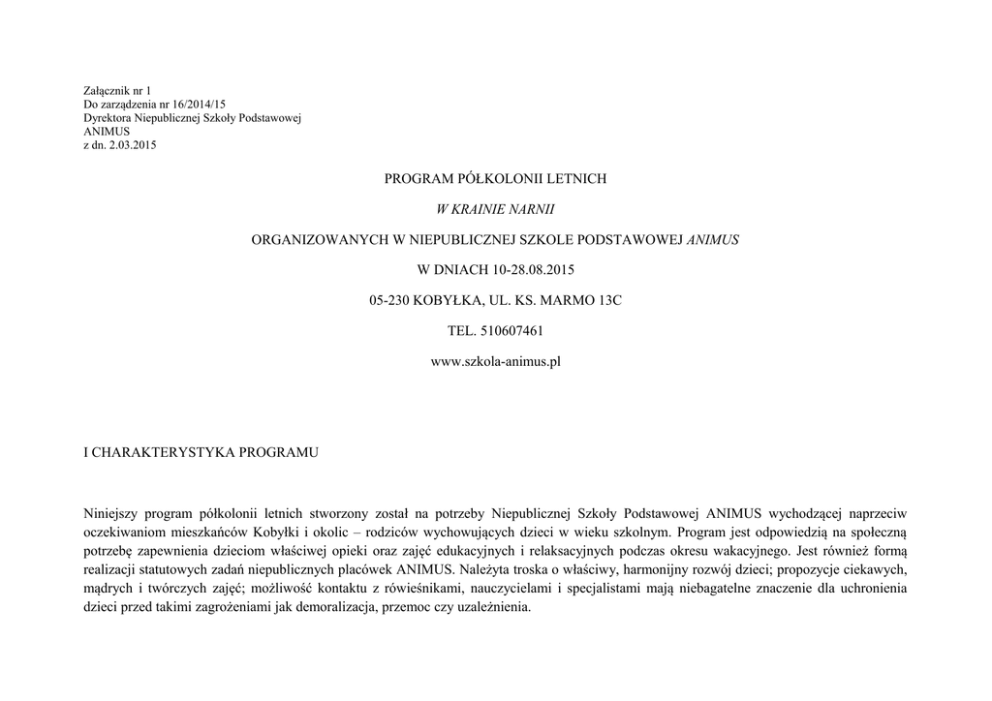 Załącznik nr 1
Do zarządzenia nr 16/2014/15
Dyrektora Niepublicznej Szkoły Podstawowej
ANIMUS
z dn. 2.03.2015

PROGRAM PÓŁKOLONII LETNICH

W KRAINIE NARNII

ORGANIZOWANYCH W NIEPUBLICZNEJ SZKOLE PODSTAWOWEJ ANIMUS

W DNIACH 10-28.08.2015

05-230 KOBYŁKA, UL. KS. MARMO 13C

TEL. 510607461

www.szkola-animus.pl

I CHARAKTERYSTYKA PROGRAMU

Niniejszy program półkolonii letnich stworzony został na potrzeby Niepublicznej Szkoły Podstawowej ANIMUS wychodzącej naprzeciw oczekiwaniom mieszkańców Kobyłki i okolic – rodziców wychowujących dzieci w wieku szkolnym. Program jest odpowiedzią na społeczną potrzebę zapewnienia dzieciom właściwej opieki oraz zajęć edukacyjnych i relaksacyjnych podczas okresu wakacyjnego. Jest również formą realizacji statutowych zadań niepublicznych placówek ANIMUS. Należyta troska o właściwy, harmonijny rozwój dzieci; propozycje ciekawych, mądrych i twórczych zajęć; możliwość kontaktu z rówieśnikami, nauczycielami i specjalistami mają niebagatelne znaczenie dla uchronienia dzieci przed takimi zagrożeniami jak demoralizacja, przemoc czy uzależnienia.